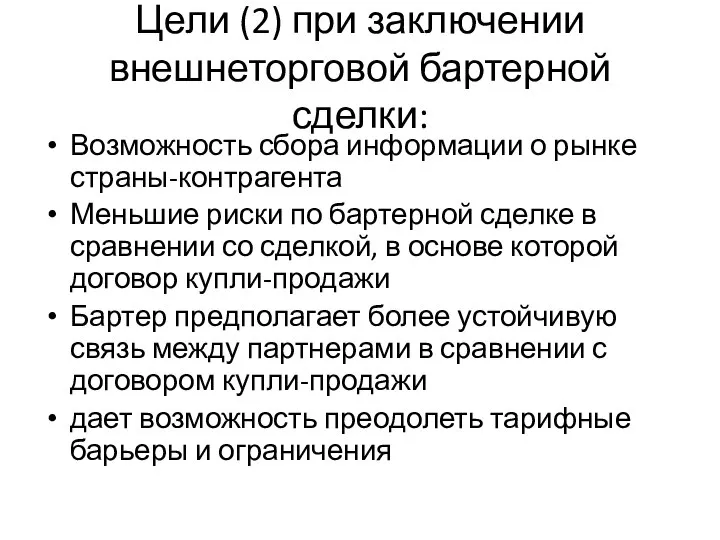 Цели (2) при заключении внешнеторговой бартерной сделки:

• Возможность сбора информации о рынке страны-контрагента
• Меньшие риски по бартерной сделке в сравнении со сделкой, в основе которой договор купли-продажи
• Бартер предполагает более устойчивую связь между партнерами в сравнении с договором купли-продажи
• дает возможность преодолеть тарифные барьеры и ограничения